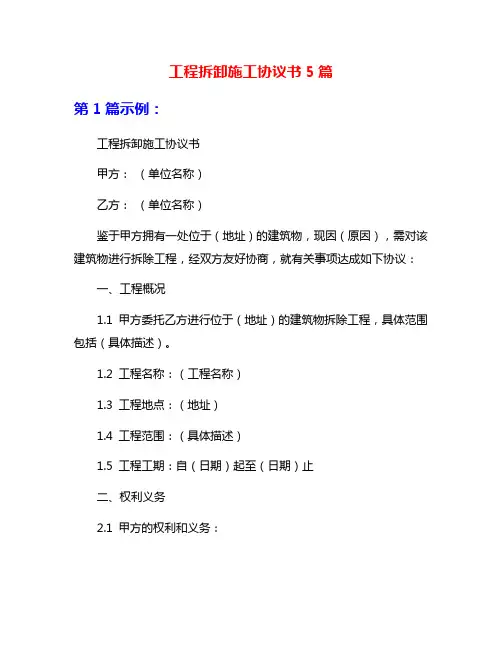 工程拆卸施工协议书 5 篇

第 1 篇示例：

工程拆卸施工协议书

甲方：（单位名称）

乙方：（单位名称）

鉴于甲方拥有一处位于（地址）的建筑物，现因（原因），需对该建筑物进行拆除工程，经双方友好协商，就有关事项达成如下协议：

一、工程概况

1.1 甲方委托乙方进行位于（地址）的建筑物拆除工程，具体范围包括（具体描述）。

1.2 工程名称：（工程名称）

1.3 工程地点：（地址）

1.4 工程范围：（具体描述）

1.5 工程工期：自（日期）起至（日期）止

二、权利义务

2.1 甲方的权利和义务：